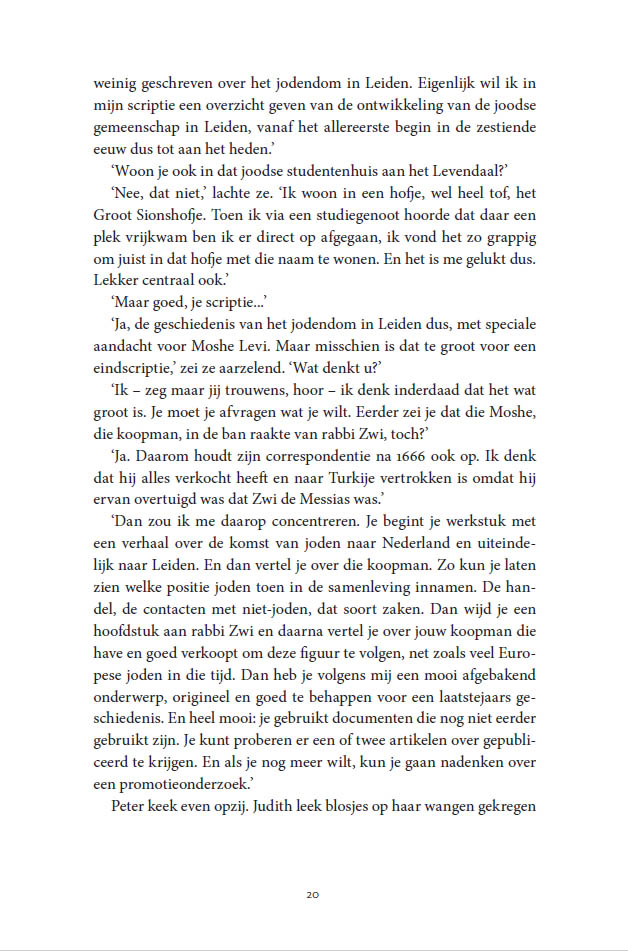 weinig geschreven over het jodendom in Leiden. Eigenlijk wil ik in mijn scriptie een overzicht geven van de ontwikkeling van de joodse gemeenschap in Leiden, vanaf het allereerste begin in de zestiende eeuw dus tot aan het heden.'

'Woon je ook in dat joodse studentenhuis aan het Levendaal?'

'Nee, dat niet,' lachte ze. 'Ik woon in een hofje, wel heel tof, het Groot Sionshofje. Toen ik via een studiegenoot hoorde dat daar een plek vrijkwam ben ik er direct op afgegaan, ik vond het zo grappig om juist in dat hofje met die naam te wonen. En het is me gelukt dus. Lekker centraal ook.'

'Maar goed, je scriptie...'

'Ja, de geschiedenis van het jodendom in Leiden dus, met speciale aandacht voor Moshe Levi. Maar misschien is dat te groot voor een eindscriptie,' zei ze aarzelend. 'Wat denkt u?'

'Ik – zeg maar jij trouwens, hoor – ik denk inderdaad dat het wat groot is. Je moet je afvragen wat je wilt. Eerder zei je dat die Moshe, die koopman, in de ban raakte van rabbi Zwi, toch?'

'Ja. Daarom houdt zijn correspondentie na 1666 ook op. Ik denk dat hij alles verkocht heeft en naar Turkije vertrokken is omdat hij ervan overtuigd was dat Zwi de Messias was.'

'Dan zou ik me daarop concentreren. Je begint je werkstuk met een verhaal over de komst van joden naar Nederland en uiteindelijk naar Leiden. En dan vertel je over die koopman. Zo kun je laten zien welke positie joden toen in de samenleving innamen. De handel, de contacten met niet-joden, dat soort zaken. Dan wijd je een hoofdstuk aan rabbi Zwi en daarna vertel je over jouw koopman die have en goed verkoopt om deze figuur te volgen, net zoals veel Europese joden in die tijd. Dan heb je volgens mij een mooi afgebakend onderwerp, origineel en goed te behappen voor een laatstejaars geschiedenis. En heel mooi: je gebruikt documenten die nog niet eerder gebruikt zijn. Je kunt proberen er een of twee artikelen over gepubliceerd te krijgen. En als je nog meer wilt, kun je gaan nadenken over een promotieonderzoek.'

Peter keek even opzij. Judith leek blosjes op haar wangen gekregen

20